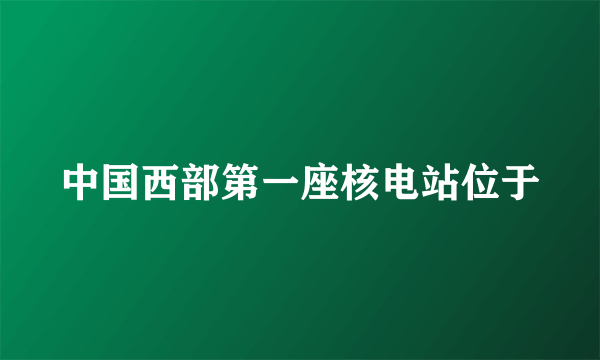 中国西部第一座核电站位于